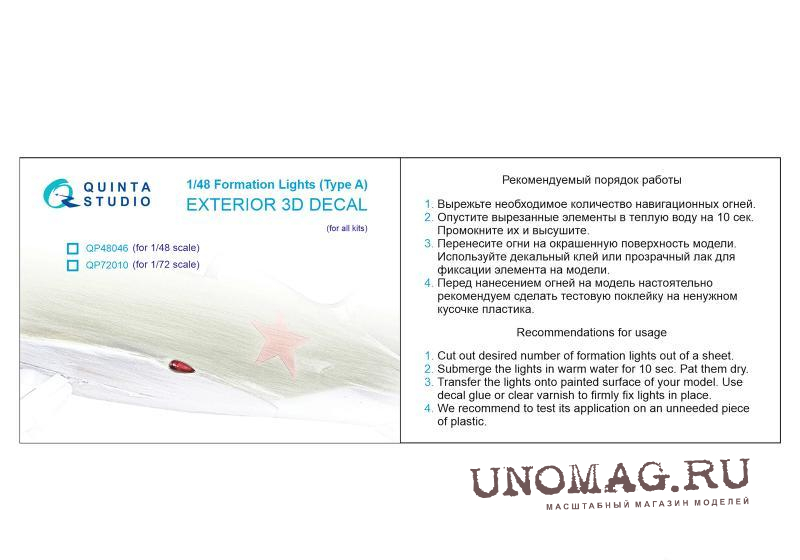 QUINTA
STUDIO

1/48 Formation Lights (Type A)
EXTERIOR 3D DECAL
(for all kits)

☐ QP48046 (for 1/48 scale)
☐ QP72010 (for 1/72 scale)

Рекомендуемый порядок работы

1. Вырежьте необходимое количество навигационных огней.
2. Опустите вырезанные элементы в теплую воду на 10 сек. Промокните их и высушите.
3. Перенесите огни на окрашенную поверхность модели. Используйте декальный клей или прозрачный лак для фиксации элемента на модели.
4. Перед нанесением огней на модель настоятельно рекомендуем сделать тестовую поклейку на ненужном кусочке пластика.

Recommendations for usage

1. Cut out desired number of formation lights out of a sheet.
2. Submerge the lights in warm water for 10 sec. Pat them dry.
3. Transfer the lights onto painted surface of your model. Use decal glue or clear varnish to firmly fix lights in place.
4. We recommend to test its application on an unneeded piece of plastic.

UNOMAG.RU
МАСШТАБНЫЙ МАГАЗИН МОДЕЛЕЙ